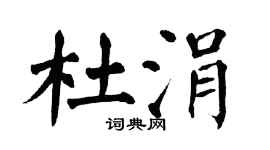 杜涓

词典网